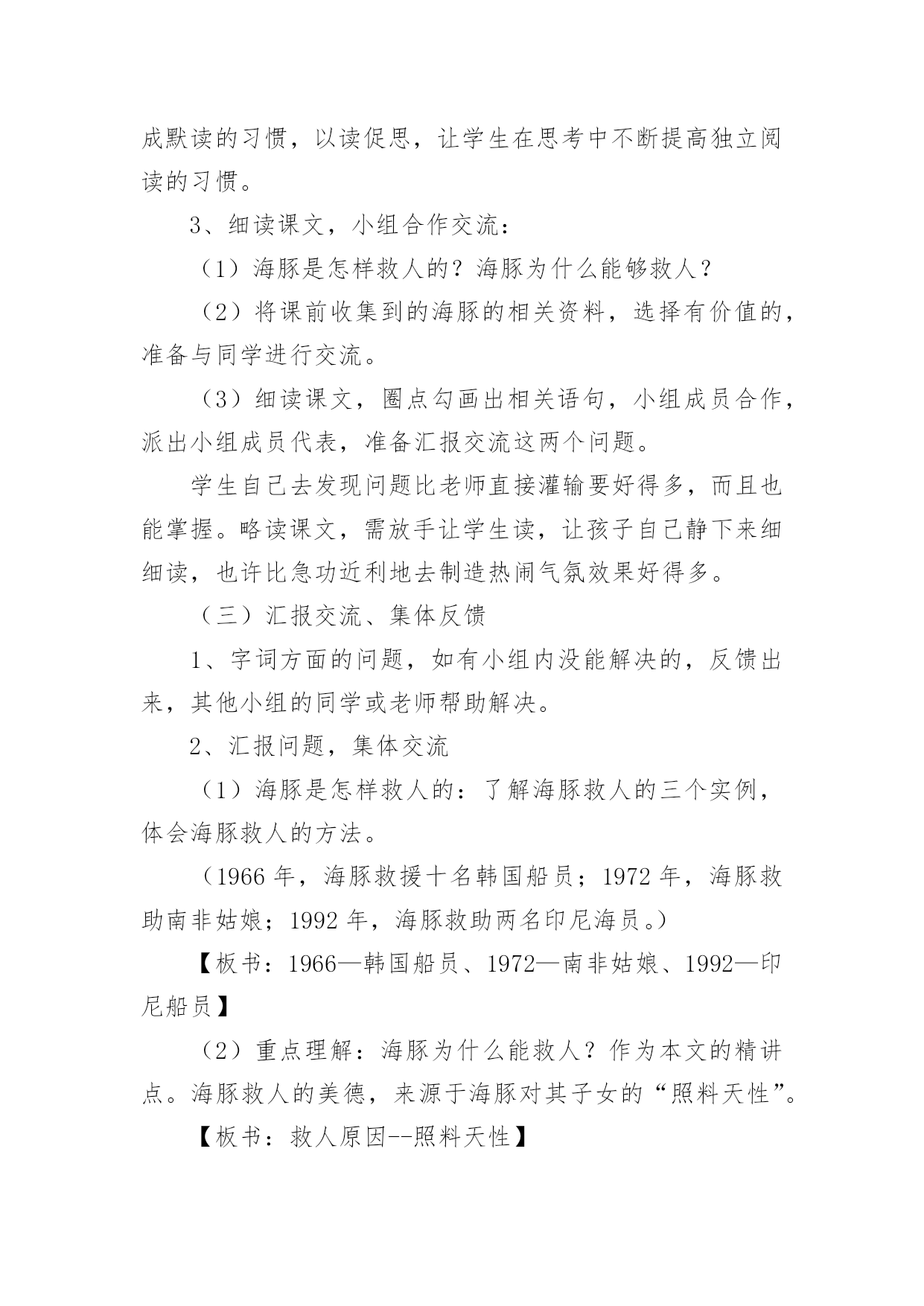 成默读的习惯，以读促思，让学生在思考中不断提高独立阅读的习惯。

3、细读课文，小组合作交流：

（1）海豚是怎样救人的？海豚为什么能够救人？

（2）将课前收集到的海豚的相关资料，选择有价值的，准备与同学进行交流。

（3）细读课文，圈点勾画出相关语句，小组成员合作，派出小组成员代表，准备汇报交流这两个问题。

学生自己去发现问题比老师直接灌输要好得多，而且也能掌握。略读课文，需放手让学生读，让孩子自己静下来细细读，也许比急功近利地去制造热闹气氛效果好得多。

（三）汇报交流、集体反馈

1、字词方面的问题，如有小组内没能解决的，反馈出来，其他小组的同学或老师帮助解决。

2、汇报问题，集体交流

（1）海豚是怎样救人的：了解海豚救人的三个实例，体会海豚救人的方法。

（1966 年，海豚救援十名韩国船员；1972 年，海豚救助南非姑娘；1992 年，海豚救助两名印尼海员。）

【板书：1966—韩国船员、1972—南非姑娘、1992—印尼船员】

（2）重点理解：海豚为什么能救人？作为本文的精讲点。海豚救人的美德，来源于海豚对其子女的“照料天性”。

【板书：救人原因--照料天性】